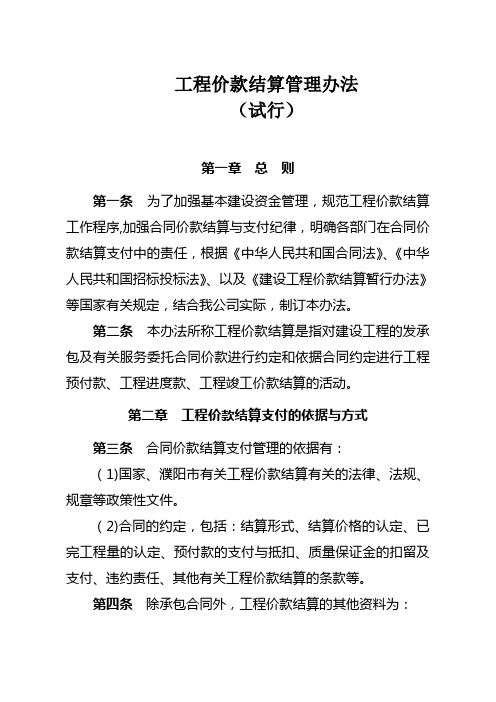 工程价款结算管理办法
（试行）

第一章　总　则

第一条　为了加强基本建设资金管理，规范工程价款结算工作程序,加强合同价款结算与支付纪律，明确各部门在合同价款结算支付中的责任，根据《中华人民共和国合同法》、《中华人民共和国招标投标法》、以及《建设工程价款结算暂行办法》等国家有关规定，结合我公司实际，制订本办法。

第二条　本办法所称工程价款结算是指对建设工程的发承包及有关服务委托合同价款进行约定和依据合同约定进行工程预付款、工程进度款、工程竣工价款结算的活动。

第二章　工程价款结算支付的依据与方式

第三条　合同价款结算支付管理的依据有：

（1)国家、濮阳市有关工程价款结算有关的法律、法规、规章等政策性文件。

（2)合同的约定，包括：结算形式、结算价格的认定、已完工程量的认定、预付款的支付与抵扣、质量保证金的扣留及支付、违约责任、其他有关工程价款结算的条款等。

第四条　除承包合同外，工程价款结算的其他资料为：